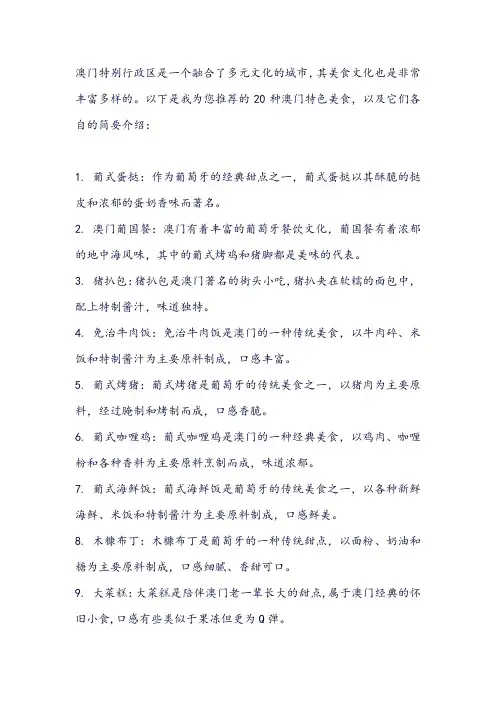 澳门特别行政区是一个融合了多元文化的城市，其美食文化也是非常丰富多样的。以下是我为您推荐的 20 种澳门特色美食，以及它们各自的简要介绍：

1. 葡式蛋挞：作为葡萄牙的经典甜点之一，葡式蛋挞以其酥脆的挞皮和浓郁的蛋奶香味而著名。

2. 澳门葡国餐：澳门有着丰富的葡萄牙餐饮文化，葡国餐有着浓郁的地中海风味，其中的葡式烤鸡和猪脚都是美味的代表。

3. 猪扒包：猪扒包是澳门著名的街头小吃，猪扒夹在软糯的面包中，配上特制酱汁，味道独特。

4. 免治牛肉饭：免治牛肉饭是澳门的一种传统美食，以牛肉碎、米饭和特制酱汁为主要原料制成，口感丰富。

5. 葡式烤猪：葡式烤猪是葡萄牙的传统美食之一，以猪肉为主要原料，经过腌制和烤制而成，口感香脆。

6. 葡式咖喱鸡：葡式咖喱鸡是澳门的一种经典美食，以鸡肉、咖喱粉和各种香料为主要原料烹制而成，味道浓郁。

7. 葡式海鲜饭：葡式海鲜饭是葡萄牙的传统美食之一，以各种新鲜海鲜、米饭和特制酱汁为主要原料制成，口感鲜美。

8. 木糠布丁：木糠布丁是葡萄牙的一种传统甜点，以面粉、奶油和糖为主要原料制成，口感细腻、香甜可口。

9. 大菜糕：大菜糕是陪伴澳门老一辈长大的甜点，属于澳门经典的怀旧小食，口感有些类似于果冻但更为Q弹。